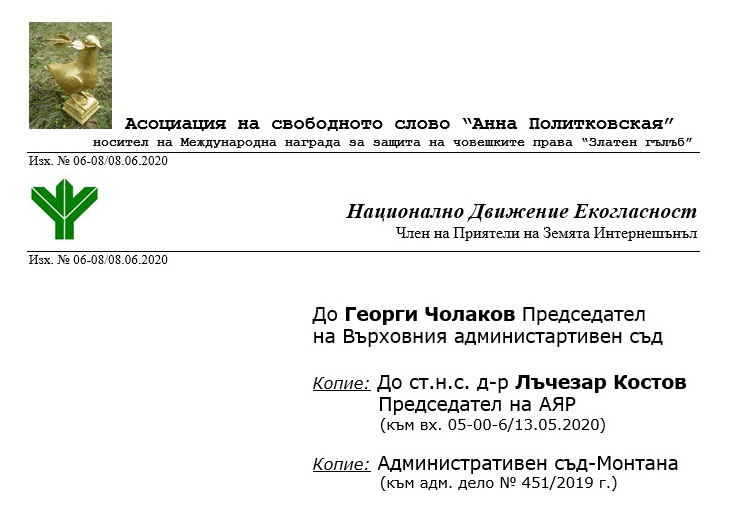 Асоциация на свободното слово "Анна Политковская"
носител на Международна награда за защита на човешките права "Златен гълъб"

Изх. № 06-08/08.06.2020

Национално Движение Екогласност
Член на Приятели на Земята Интернешънъл

Изх. № 06-08/08.06.2020

До Георги Чолаков Председател
на Върховния администартивен съд

Копие: До ст.н.с. д-р Лъчезар Костов
Председател на АЯР
(към вх. 05-00-6/13.05.2020)

Копие: Административен съд-Монтана
(към адм. дело № 451/2019 г.)